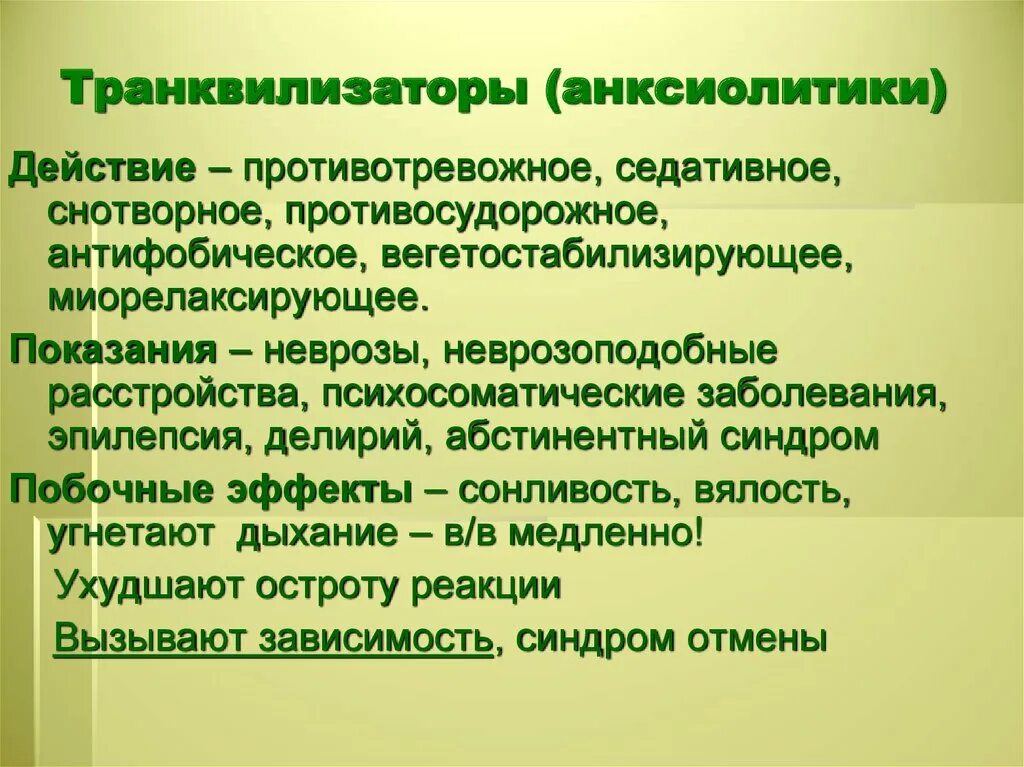 Транквилизаторы (анксиолитики)

Действие – противотревожное, седативное, снотворное, противосудорожное, антифобическое, вегетостабилизирующее, миорелаксирующее.

Показания – неврозы, неврозоподобные расстройства, психосоматические заболевания, эпилепсия, делирий, абстинентный синдром

Побочные эффекты – сонливость, вялость, угнетают дыхание – в/в медленно!

Ухудшают остроту реакции

Вызывают зависимость, синдром отмены